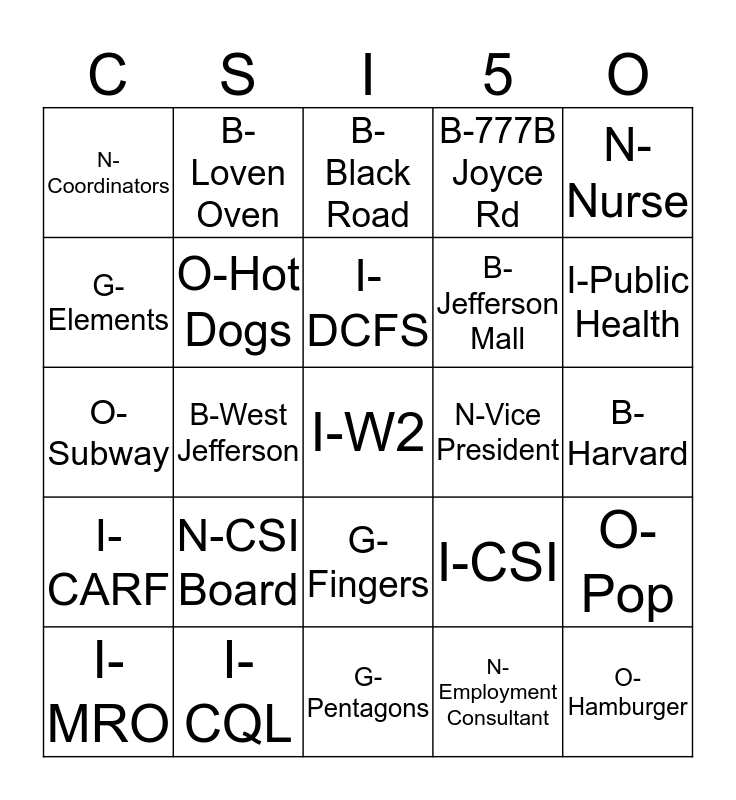 | C | S | I | 5 | O |
|---|---|---|---|---|
| N-Coordinators | B-Loven Oven | B-Black Road | B-777B Joyce Rd | N-Nurse |
| G-Elements | O-Hot Dogs | I-DCFS | B-Jefferson Mall | I-Public Health |
| O-Subway | B-West Jefferson | I-W2 | N-Vice President | B-Harvard |
| I-CARF | N-CSI Board | G-Fingers | I-CSI | O-Pop |
| I-MRO | I-CQL | G-Pentagons | N-Employment Consultant | O-Hamburger |